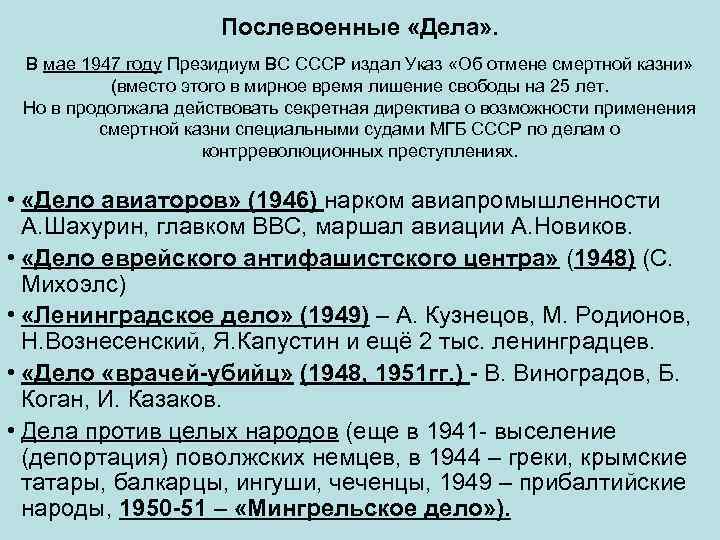 Послевоенные «Дела».

В мае 1947 году Президиум ВС СССР издал Указ «Об отмене смертной казни» (вместо этого в мирное время лишение свободы на 25 лет. Но в продолжала действовать секретная директива о возможности применения смертной казни специальными судами МГБ СССР по делам о контрреволюционных преступлениях.

• «Дело авиаторов» (1946) нарком авиапромышленности А.Шахурин, главком ВВС, маршал авиации А.Новиков.
• «Дело еврейского антифашистского центра» (1948) (С. Михоэлс)
• «Ленинградское дело» (1949) – А. Кузнецов, М. Родионов, Н.Вознесенский, Я.Капустин и ещё 2 тыс. ленинградцев.
• «Дело «врачей-убийц» (1948, 1951гг.) - В. Виноградов, Б. Коган, И. Казаков.
• Дела против целых народов (еще в 1941- выселение (депортация) поволжских немцев, в 1944 – греки, крымские татары, балкарцы, ингуши, чеченцы, 1949 – прибалтийские народы, 1950-51 – «Мингрельское дело»).